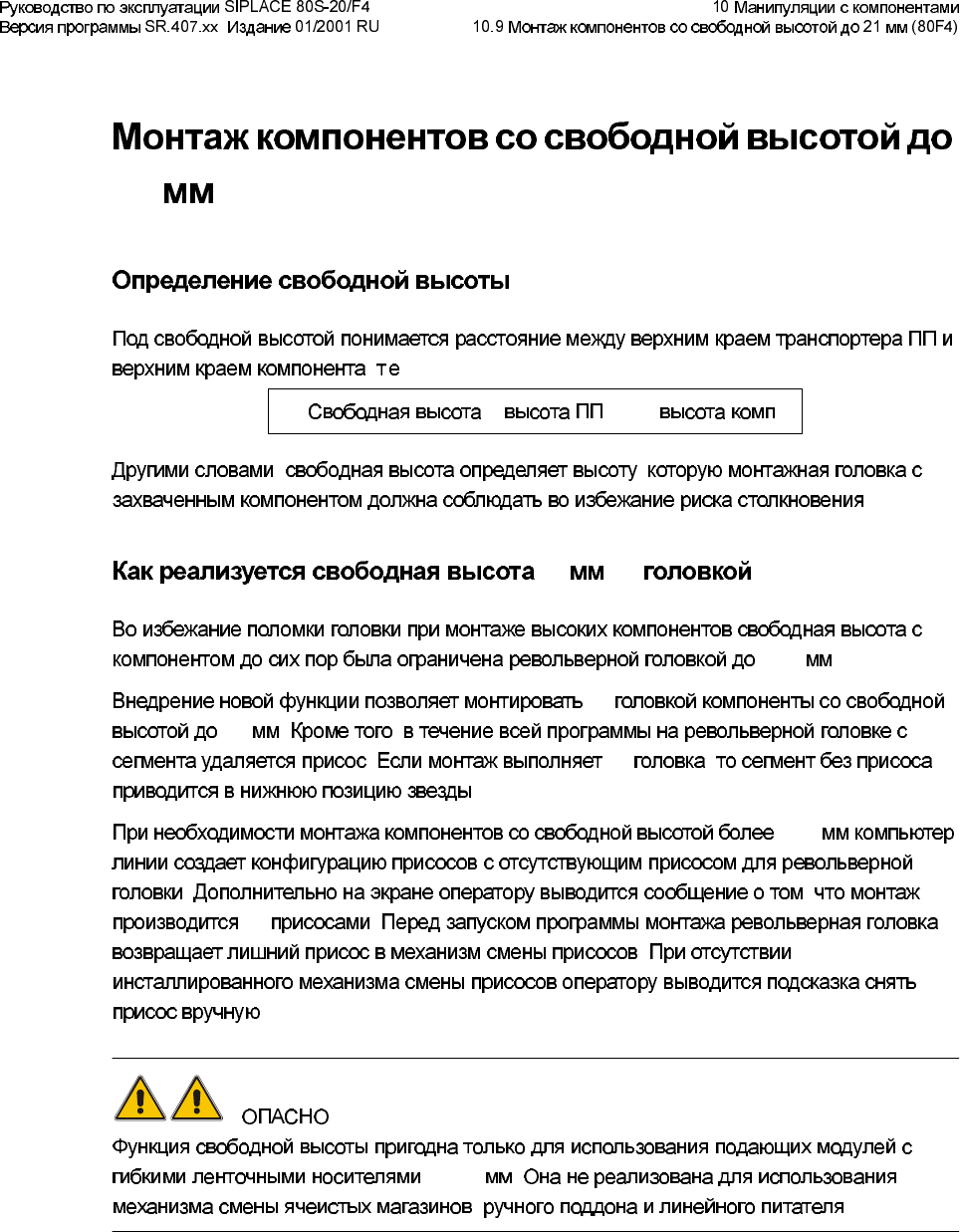 Руководство по эксплуатации SIPLACE 80S-20/F4
Версия программы SR.407.xx Издание 01/2001 RU

10 Манипуляции с компонентами
10.9 Монтаж компонентов со свободной высотой до 21 мм (80F4)

Монтаж компонентов со свободной высотой до мм

Определение свободной высоты

Под свободной высотой понимается расстояние между верхним краем транспортера ПП и верхним краем компонента т е

Свободная высота высота ПП высота комп

Другими словами свободная высота определяет высоту которую монтажная головка с захваченным компонентом должна соблюдать во избежание риска столкновения

Как реализуется свободная высота мм головкой

Во избежание поломки головки при монтаже высоких компонентов свободная высота с компонентом до сих пор была ограничена револьверной головкой до мм

Внедрение новой функции позволяет монтировать головкой компоненты со свободной высотой до мм Кроме того в течение всей программы на револьверной головке с сегмента удаляется присос Если монтаж выполняет головка то сегмент без присоса приводится в нижнюю позицию звезды

При необходимости монтажа компонентов со свободной высотой более мм компьютер линии создает конфигурацию присосов с отсутствующим присосом для револьверной головки Дополнительно на экране оператору выводится сообщение о том что монтаж производится присосами Перед запуском программы монтажа револьверная головка возвращает лишний присос в механизм смены присосов При отсутствии инсталлированного механизма смены присосов оператору выводится подсказка снять присос вручную

ОПАСНО
Функция свободной высоты пригодна только для использования подающих модулей с гибкими ленточными носителями мм Она не реализована для использования механизма смены ячеистых магазинов ручного поддона и линейного питателя